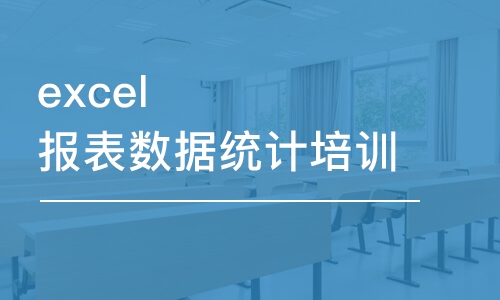 excel
报表数据统计培训